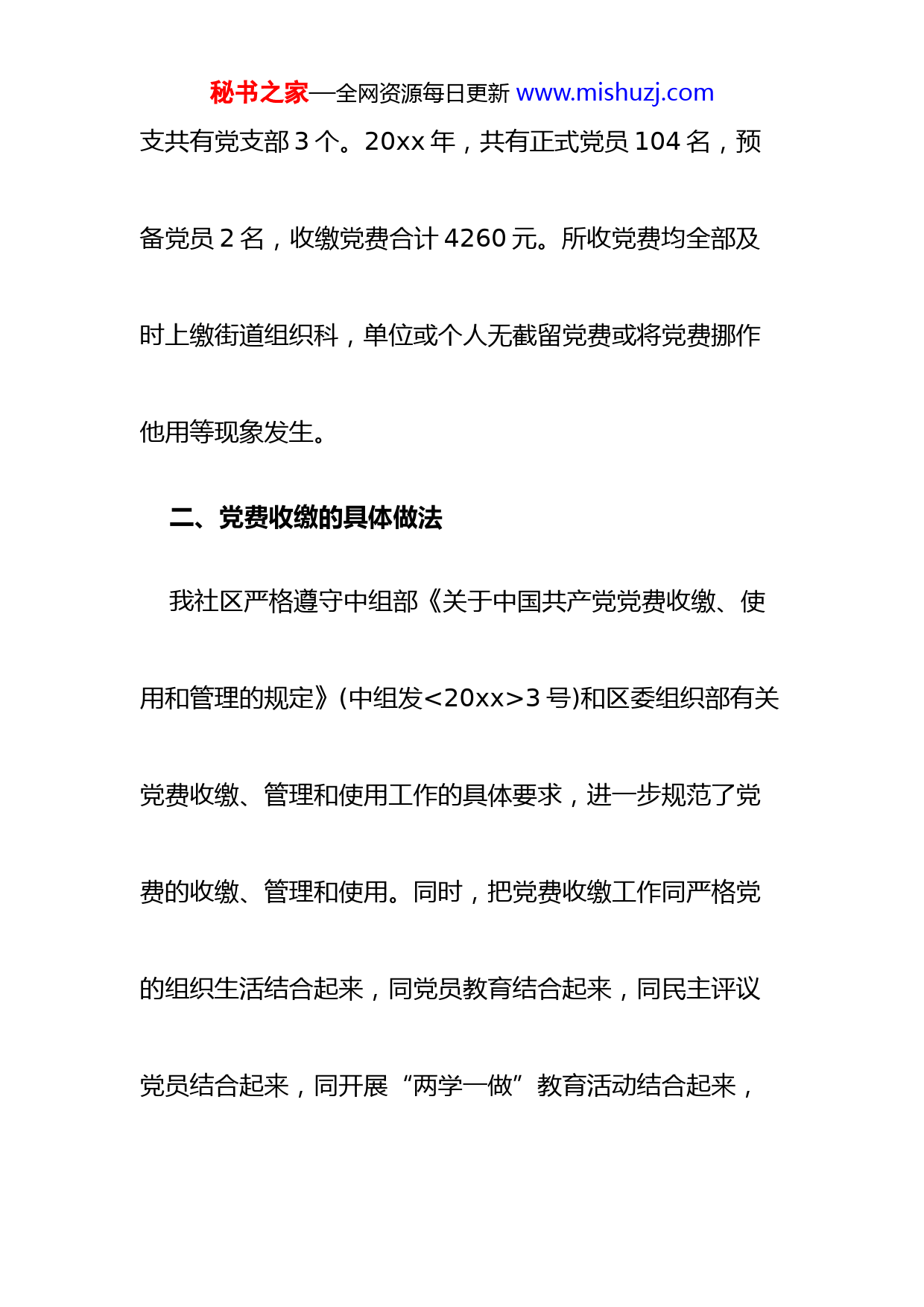 秘书之家—全网资源每日更新 www.mishuzj.com

支共有党支部 3 个。20xx 年，共有正式党员 104 名，预备党员 2 名，收缴党费合计 4260 元。所收党费均全部及时上缴街道组织科，单位或个人无截留党费或将党费挪作他用等现象发生。

二、党费收缴的具体做法

我社区严格遵守中组部《关于中国共产党党费收缴、使用和管理的规定》(中组发<20xx>3 号)和区委组织部有关党费收缴、管理和使用工作的具体要求，进一步规范了党费的收缴、管理和使用。同时，把党费收缴工作同严格党的组织生活结合起来，同党员教育结合起来，同民主评议党员结合起来，同开展“两学一做”教育活动结合起来，